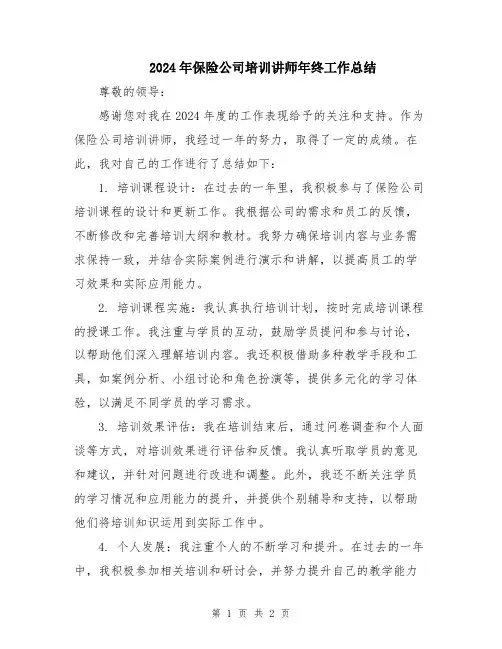 2024年保险公司培训讲师年终工作总结

尊敬的领导：

感谢您对我在2024年度的工作表现给予的关注和支持。作为保险公司培训讲师，我经过一年的努力，取得了一定的成绩。在此，我对自己的工作进行了总结如下：

1. 培训课程设计：在过去的一年里，我积极参与了保险公司培训课程的设计和更新工作。我根据公司的需求和员工的反馈，不断修改和完善培训大纲和教材。我努力确保培训内容与业务需求保持一致，并结合实际案例进行演示和讲解，以提高员工的学习效果和实际应用能力。

2. 培训课程实施：我认真执行培训计划，按时完成培训课程的授课工作。我注重与学员的互动，鼓励学员提问和参与讨论，以帮助他们深入理解培训内容。我还积极借助多种教学手段和工具，如案例分析、小组讨论和角色扮演等，提供多元化的学习体验，以满足不同学员的学习需求。

3. 培训效果评估：我在培训结束后，通过问卷调查和个人面谈等方式，对培训效果进行评估和反馈。我认真听取学员的意见和建议，并针对问题进行改进和调整。此外，我还不断关注学员的学习情况和应用能力的提升，并提供个别辅导和支持，以帮助他们将培训知识运用到实际工作中。

4. 个人发展：我注重个人的不断学习和提升。在过去的一年中，我积极参加相关培训和研讨会，并努力提升自己的教学能力

第 1 页 共 2 页